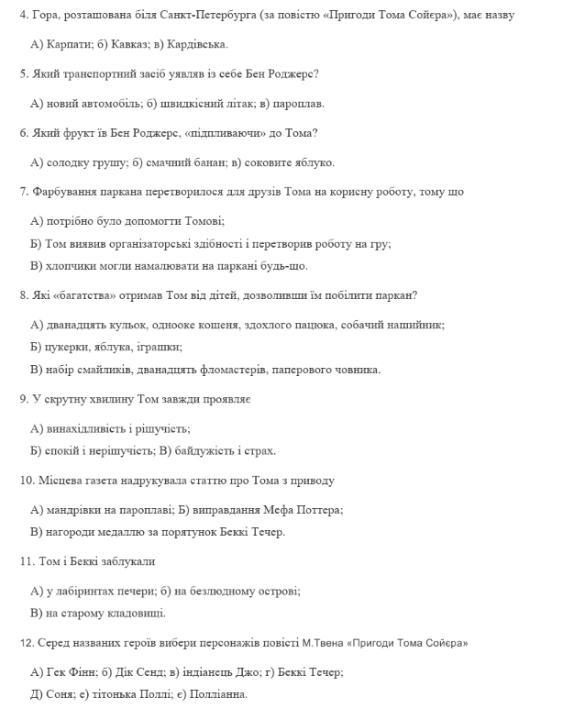 4. Гора, розташована біля Санкт-Петербурга (за повістю «Пригоди Тома Сойєра»), має назву

А) Карпати; б) Кавказ; в) Кардівська.

5. Який транспортний засіб уявляв із себе Бен Роджерс?

А) новий автомобіль; б) швидкісний літак; в) пароплав.

6. Який фрукт їв Бен Роджерс, «підпливаючи» до Тома?

А) солодку грушу; б) смачний банан; в) соковите яблуко.

7. Фарбування паркана перетворилося для друзів Тома на корисну роботу, тому що

А) потрібно було допомогти Томові;

Б) Том виявив організаторські здібності і перетворив роботу на гру;

В) хлопчики могли намалювати на паркані будь-що.

8. Які «багатства» отримав Том від дітей, дозволивши їм побілити паркан?

А) дванадцять кульок, однооке кошеня, здохлого пацюка, собачий нашийник;

Б) цукерки, яблука, іграшки;

В) набір смайликів, дванадцять фломастерів, паперового човника.

9. У скрутну хвилину Том завжди проявляє

А) винахідливість і рішучість;

Б) спокій і нерішучість; В) байдужість і страх.

10. Місцева газета надрукувала статтю про Тома з приводу

А) мандрівки на пароплаві; Б) виправдання Мефа Поттера;

В) нагороди медаллю за порятунок Беккі Течер.

11. Том і Беккі заблукали

А) у лабіринтах печери; б) на безлюдному острові;

В) на старому кладовищі.

12. Серед названих героїв вибери персонажів повісті М.Твена «Пригоди Тома Сойєра»

А) Гек Фінн; б) Дік Сенд; в) індіанець Джо; г) Беккі Течер;

Д) Соня; е) тітонька Поллі; є) Полліанна.